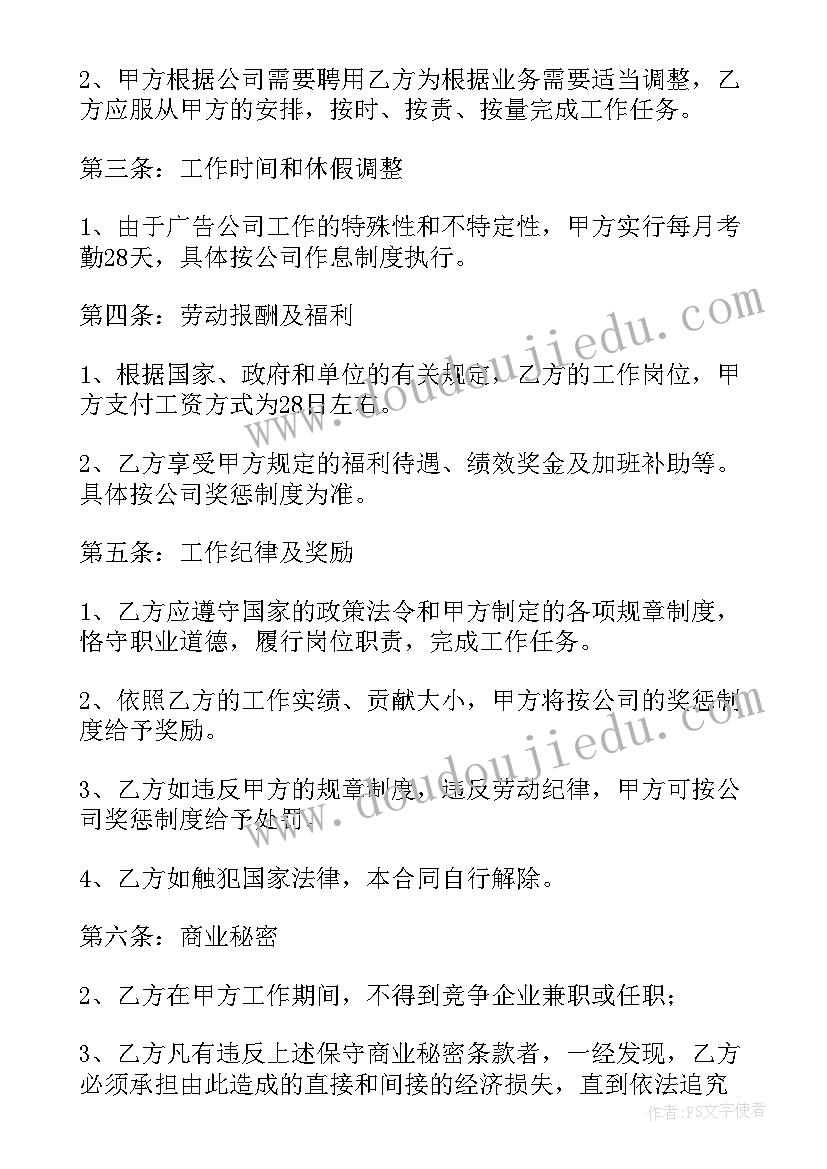 2、甲方根据公司需要聘用乙方为根据业务需要适当调整，乙方应服从甲方的安排，按时、按责、按量完成工作任务。

第三条：工作时间和休假调整

1、由于广告公司工作的特殊性和不特定性，甲方实行每月考勤28天，具体按公司作息制度执行。

第四条：劳动报酬及福利

1、根据国家、政府和单位的有关规定，乙方的工作岗位，甲方支付工资方式为28日左右。

2、乙方享受甲方规定的福利待遇、绩效奖金及加班补助等。具体按公司奖惩制度为准。

第五条：工作纪律及奖励

1、乙方应遵守国家的政策法令和甲方制定的各项规章制度，恪守职业道德，履行岗位职责，完成工作任务。

2、依照乙方的工作实绩、贡献大小，甲方将按公司的奖惩制度给予奖励。

3、乙方如违反甲方的规章制度，违反劳动纪律，甲方可按公司奖惩制度给予处罚。

4、乙方如触犯国家法律，本合同自行解除。

第六条：商业秘密

2、乙方在甲方工作期间，不得到竞争企业兼职或任职；

3、乙方凡有违反上述保守商业秘密条款者，一经发现，乙方必须承担由此造成的直接和间接的经济损失，直到依法追究

www.doudoujiedu.com

www.doudoujiedu.com

作者：FS文字使者